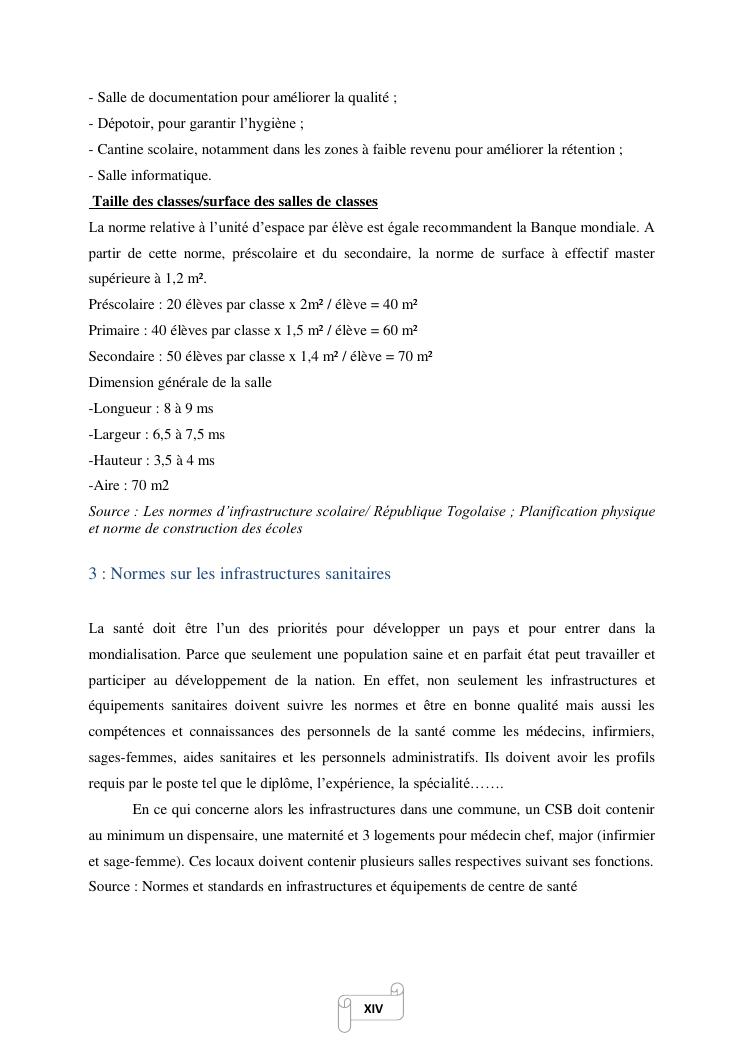 - Salle de documentation pour améliorer la qualité ;
- Dépotoir, pour garantir l'hygiène ;
- Cantine scolaire, notamment dans les zones à faible revenu pour améliorer la rétention ;
- Salle informatique.
Taille des classes/surface des salles de classes
La norme relative à l'unité d'espace par élève est égale recommandent la Banque mondiale. A partir de cette norme, préscolaire et du secondaire, la norme de surface à effectif master supérieure à 1,2 m².
Préscolaire : 20 élèves par classe x 2m² / élève = 40 m²
Primaire : 40 élèves par classe x 1,5 m² / élève = 60 m²
Secondaire : 50 élèves par classe x 1,4 m² / élève = 70 m²
Dimension générale de la salle
-Longueur : 8 à 9 ms
-Largeur : 6,5 à 7,5 ms
-Hauteur : 3,5 à 4 ms
-Aire : 70 m2
Source : Les normes d'infrastructure scolaire/ République Togolaise ; Planification physique et norme de construction des écoles

3 : Normes sur les infrastructures sanitaires

La santé doit être l'un des priorités pour développer un pays et pour entrer dans la mondialisation. Parce que seulement une population saine et en parfait état peut travailler et participer au développement de la nation. En effet, non seulement les infrastructures et équipements sanitaires doivent suivre les normes et être en bonne qualité mais aussi les compétences et connaissances des personnels de la santé comme les médecins, infirmiers, sages-femmes, aides sanitaires et les personnels administratifs. Ils doivent avoir les profils requis par le poste tel que le diplôme, l'expérience, la spécialité…….

En ce qui concerne alors les infrastructures dans une commune, un CSB doit contenir au minimum un dispensaire, une maternité et 3 logements pour médecin chef, major (infirmier et sage-femme). Ces locaux doivent contenir plusieurs salles respectives suivant ses fonctions.
Source : Normes et standards en infrastructures et équipements de centre de santé

XIV